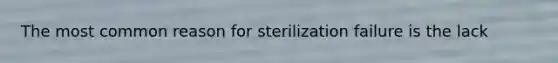 The most common reason for sterilization failure is the lack